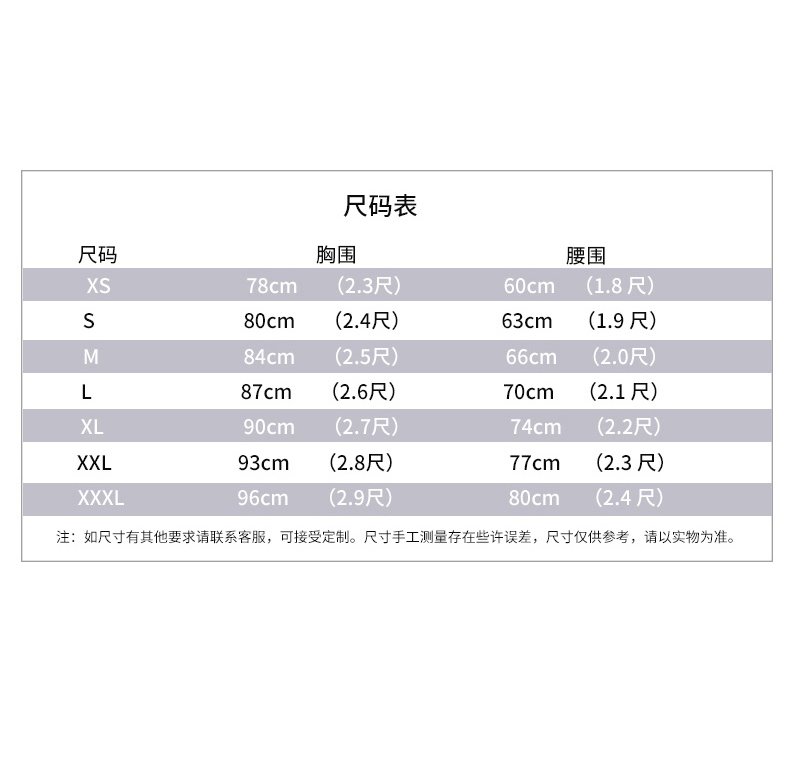 尺码表

| 尺码 | 胸围 | 腰围 |
|---|---|---|
| XS | 78cm （2.3尺） | 60cm （1.8 尺） |
| S | 80cm （2.4尺） | 63cm （1.9 尺） |
| M | 84cm （2.5尺） | 66cm （2.0尺） |
| L | 87cm （2.6尺） | 70cm （2.1 尺） |
| XL | 90cm （2.7尺） | 74cm （2.2尺） |
| XXL | 93cm （2.8尺） | 77cm （2.3 尺） |
| XXXL | 96cm （2.9尺） | 80cm （2.4 尺） |

注：如尺寸有其他要求请联系客服，可接受定制。尺寸手工测量存在些许误差，尺寸仅供参考，请以实物为准。